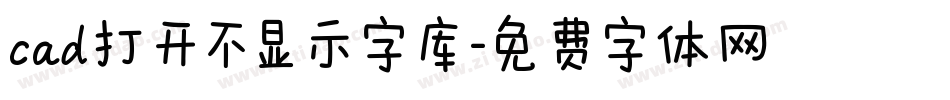 cad打开不显示字库-免费字体网